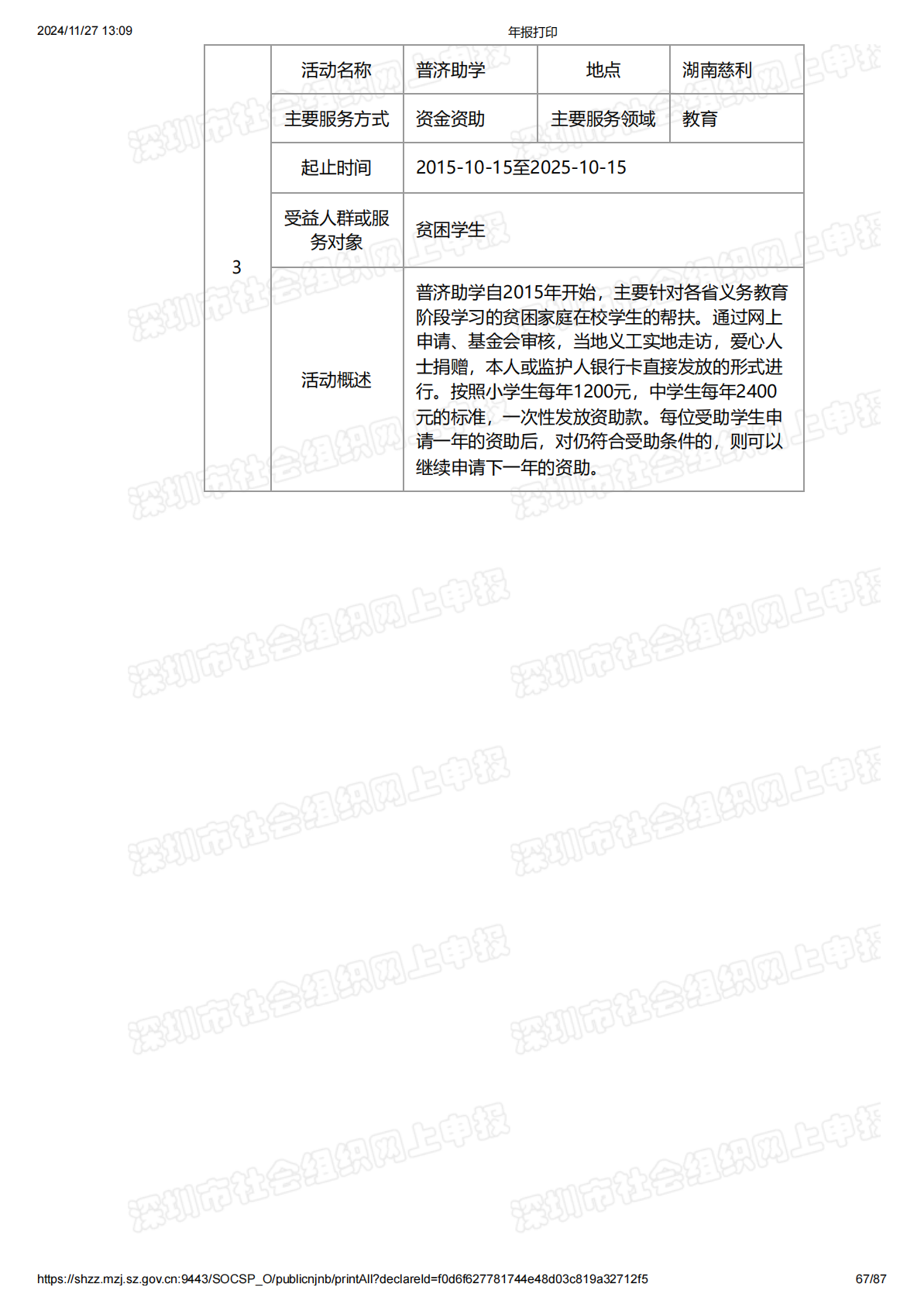 2024/11/27 13:09

年报打印

| 3 | 活动名称 | 普济助学 | 地点 | 湖南慈利 |
|---|---|---|---|---|
| | 主要服务方式 | 资金资助 | 主要服务领域 | 教育 |
| | 起止时间 | 2015-10-15至2025-10-15 | | |
| | 受益人群或服务对象 | 贫困学生 | | |
| | 活动概述 | 普济助学自2015年开始，主要针对各省义务教育阶段学习的贫困家庭在校学生的帮扶。通过网上申请、基金会审核，当地义工实地走访，爱心人士捐赠，本人或监护人银行卡直接发放的形式进行。按照小学生每年1200元，中学生每年2400元的标准，一次性发放资助款。每位受助学生申请一年的资助后，对仍符合受助条件的，则可以继续申请下一年的资助。 | | |

深圳市社会组织网上申报

https://shzz.mzj.sz.gov.cn:9443/SOCSP_O/publicnjnb/printAll?declareId=f0d6f627781744e48d03c819a32712f5

67/87